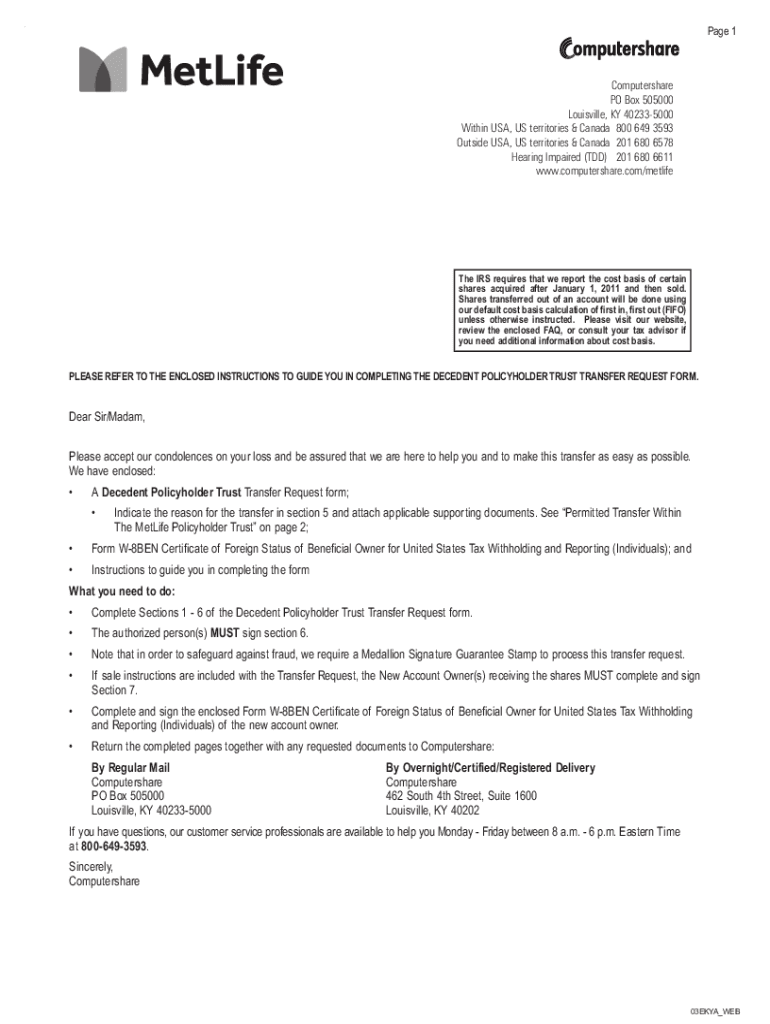 Page 1

MetLife

Computershare

Computershare
PO Box 505000
Louisville, KY 40233-5000
Within USA, US territories & Canada 800 649 3593
Outside USA, US territories & Canada 201 680 6578
Hearing Impaired (TDD) 201 680 6611
www.computershare.com/metlife

The IRS requires that we report the cost basis of certain shares acquired after January 1, 2011 and then sold. Shares transferred out of an account will be done using our default cost basis calculation of first in, first out (FIFO) unless otherwise instructed. Please visit our website, review the enclosed FAQ, or consult your tax advisor if you need additional information about cost basis.

PLEASE REFER TO THE ENCLOSED INSTRUCTIONS TO GUIDE YOU IN COMPLETING THE DECEDENT POLICYHOLDER TRUST TRANSFER REQUEST FORM.

Dear Sir/Madam,

Please accept our condolences on your loss and be assured that we are here to help you and to make this transfer as easy as possible. We have enclosed:

• A Decedent Policyholder Trust Transfer Request form;
  • Indicate the reason for the transfer in section 5 and attach applicable supporting documents. See "Permitted Transfer Within The MetLife Policyholder Trust" on page 2;
• Form W-8BEN Certificate of Foreign Status of Beneficial Owner for United States Tax Withholding and Reporting (Individuals); and
• Instructions to guide you in completing the form

What you need to do:
• Complete Sections 1 - 6 of the Decedent Policyholder Trust Transfer Request form.
• The authorized person(s) MUST sign section 6.
• Note that in order to safeguard against fraud, we require a Medallion Signature Guarantee Stamp to process this transfer request.
• If sale instructions are included with the Transfer Request, the New Account Owner(s) receiving the shares MUST complete and sign Section 7.
• Complete and sign the enclosed Form W-8BEN Certificate of Foreign Status of Beneficial Owner for United States Tax Withholding and Reporting (Individuals) of the new account owner.
• Return the completed pages together with any requested documents to Computershare:

By Regular Mail
Computershare
PO Box 505000
Louisville, KY 40233-5000

By Overnight/Certified/Registered Delivery
Computershare
462 South 4th Street, Suite 1600
Louisville, KY 40202

If you have questions, our customer service professionals are available to help you Monday - Friday between 8 a.m. - 6 p.m. Eastern Time at 800-649-3593.

Sincerely,
Computershare

03EKYA_WEB